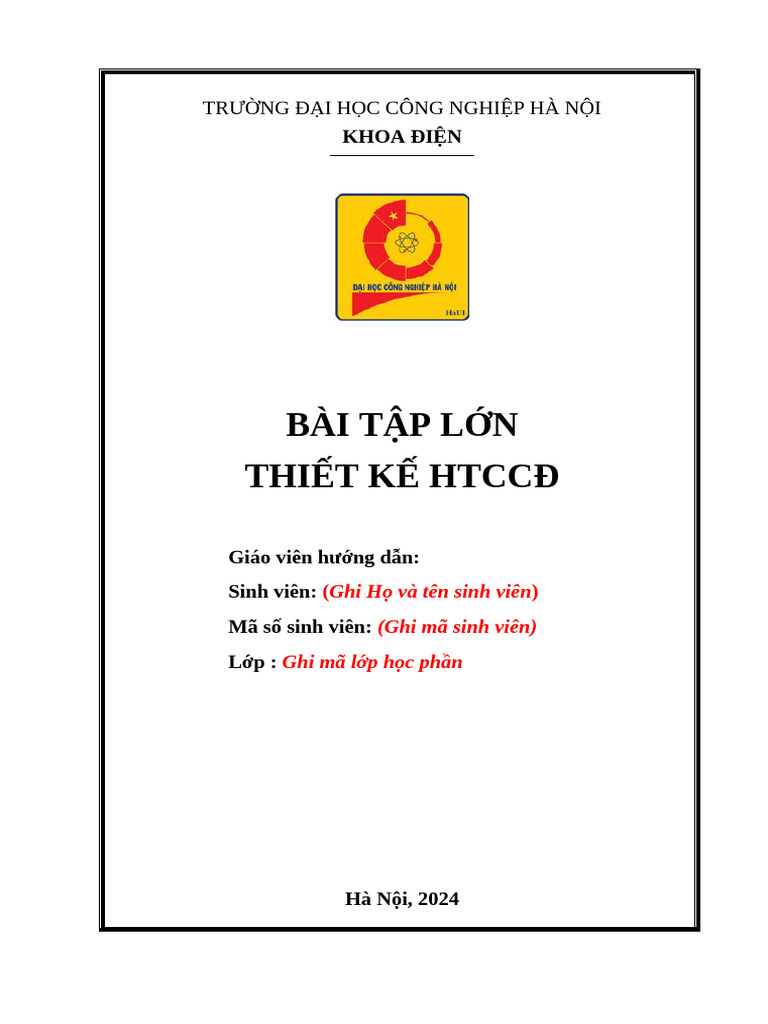 TRƯỜNG ĐẠI HỌC CÔNG NGHIỆP HÀ NỘI
KHOA ĐIỆN

ĐẠI HỌC CÔNG NGHIỆP HÀ NỘI
HaUI

BÀI TẬP LỚN
THIẾT KẾ HTCCĐ

Giáo viên hướng dẫn:
Sinh viên: (Ghi Họ và tên sinh viên)
Mã số sinh viên: (Ghi mã sinh viên)
Lớp : Ghi mã lớp học phần

Hà Nội, 2024